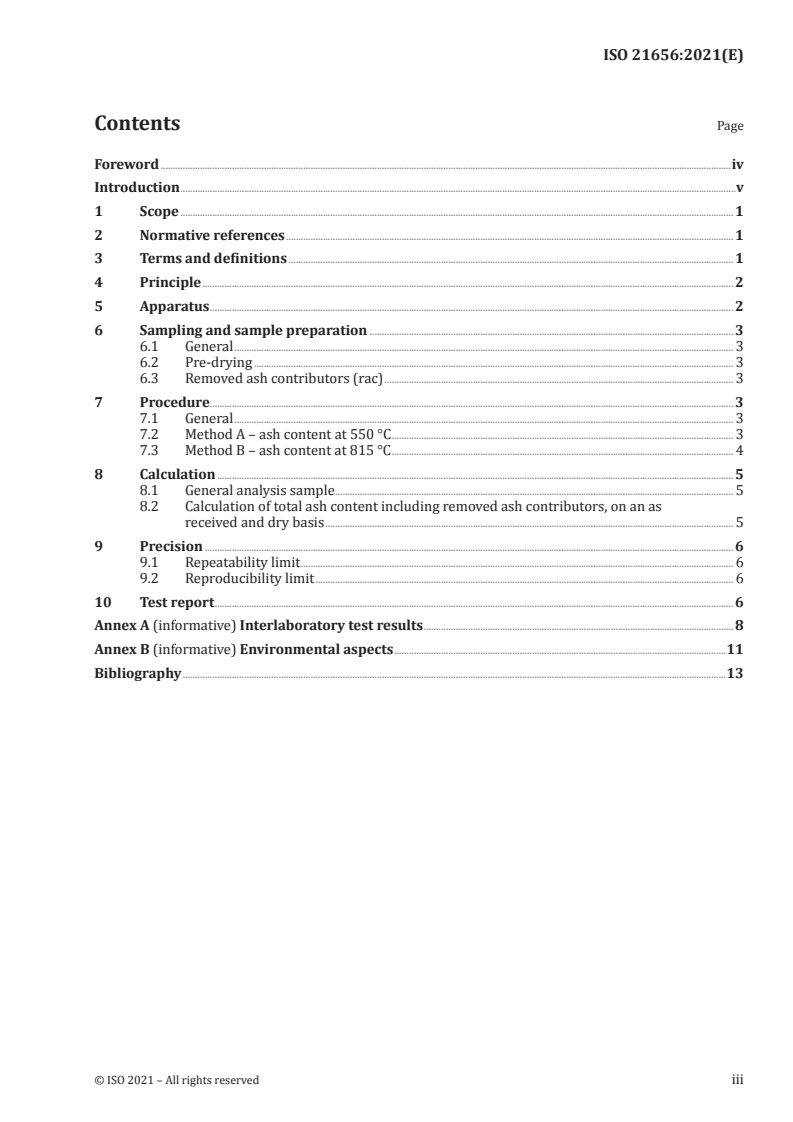 ISO 21656:2021(E)

Contents

Page

Foreword iv
Introduction v
1 Scope 1
2 Normative references 1
3 Terms and definitions 1
4 Principle 2
5 Apparatus 2
6 Sampling and sample preparation 3
6.1 General 3
6.2 Pre-drying 3
6.3 Removed ash contributors (rac) 3
7 Procedure 3
7.1 General 3
7.2 Method A – ash content at 550 °C 3
7.3 Method B – ash content at 815 °C 4
8 Calculation 5
8.1 General analysis sample 5
8.2 Calculation of total ash content including removed ash contributors, on an as received and dry basis 5
9 Precision 6
9.1 Repeatability limit 6
9.2 Reproducibility limit 6
10 Test report 6
Annex A (informative) Interlaboratory test results 8
Annex B (informative) Environmental aspects 11
Bibliography 13

© ISO 2021 – All rights reserved

iii